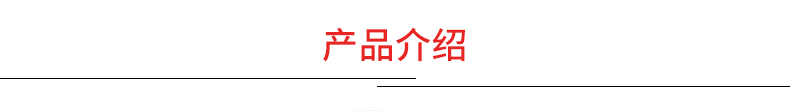 产品介绍